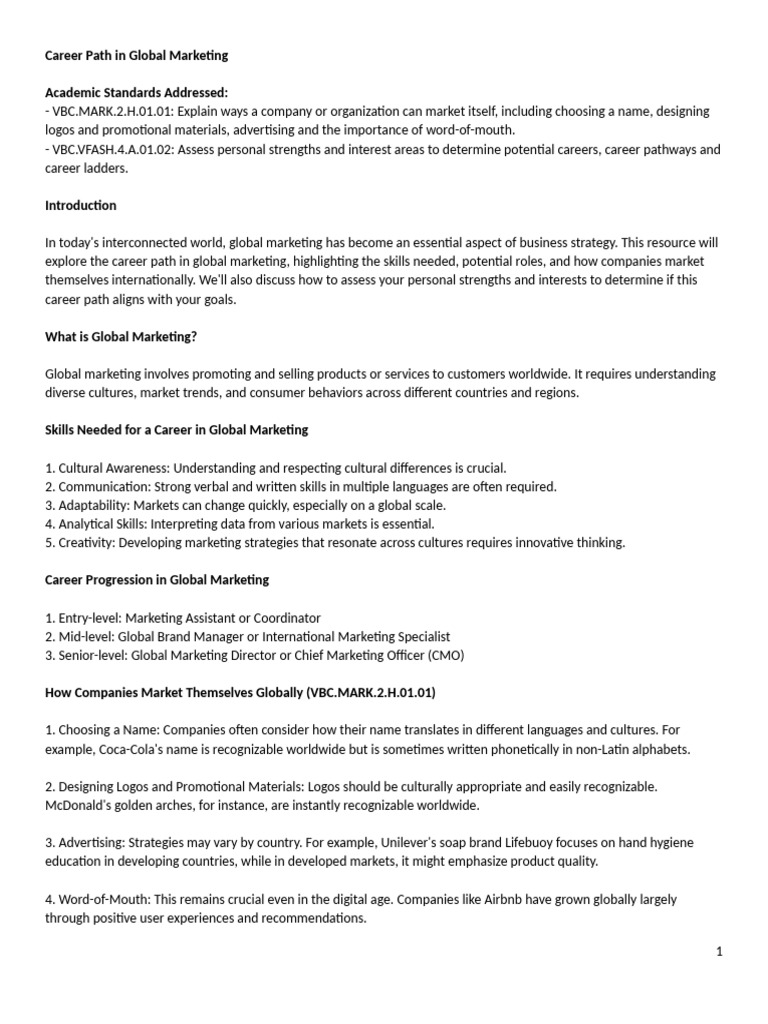 Career Path in Global Marketing

Academic Standards Addressed:
- VBC.MARK.2.H.01.01: Explain ways a company or organization can market itself, including choosing a name, designing logos and promotional materials, advertising and the importance of word-of-mouth.
- VBC.VFASH.4.A.01.02: Assess personal strengths and interest areas to determine potential careers, career pathways and career ladders.

Introduction

In today's interconnected world, global marketing has become an essential aspect of business strategy. This resource will explore the career path in global marketing, highlighting the skills needed, potential roles, and how companies market themselves internationally. We'll also discuss how to assess your personal strengths and interests to determine if this career path aligns with your goals.

What is Global Marketing?

Global marketing involves promoting and selling products or services to customers worldwide. It requires understanding diverse cultures, market trends, and consumer behaviors across different countries and regions.

Skills Needed for a Career in Global Marketing

1. Cultural Awareness: Understanding and respecting cultural differences is crucial.
2. Communication: Strong verbal and written skills in multiple languages are often required.
3. Adaptability: Markets can change quickly, especially on a global scale.
4. Analytical Skills: Interpreting data from various markets is essential.
5. Creativity: Developing marketing strategies that resonate across cultures requires innovative thinking.

Career Progression in Global Marketing

1. Entry-level: Marketing Assistant or Coordinator
2. Mid-level: Global Brand Manager or International Marketing Specialist
3. Senior-level: Global Marketing Director or Chief Marketing Officer (CMO)

How Companies Market Themselves Globally (VBC.MARK.2.H.01.01)

1. Choosing a Name: Companies often consider how their name translates in different languages and cultures. For example, Coca-Cola's name is recognizable worldwide but is sometimes written phonetically in non-Latin alphabets.

2. Designing Logos and Promotional Materials: Logos should be culturally appropriate and easily recognizable. McDonald's golden arches, for instance, are instantly recognizable worldwide.

3. Advertising: Strategies may vary by country. For example, Unilever's soap brand Lifebuoy focuses on hand hygiene education in developing countries, while in developed markets, it might emphasize product quality.

4. Word-of-Mouth: This remains crucial even in the digital age. Companies like Airbnb have grown globally largely through positive user experiences and recommendations.

1